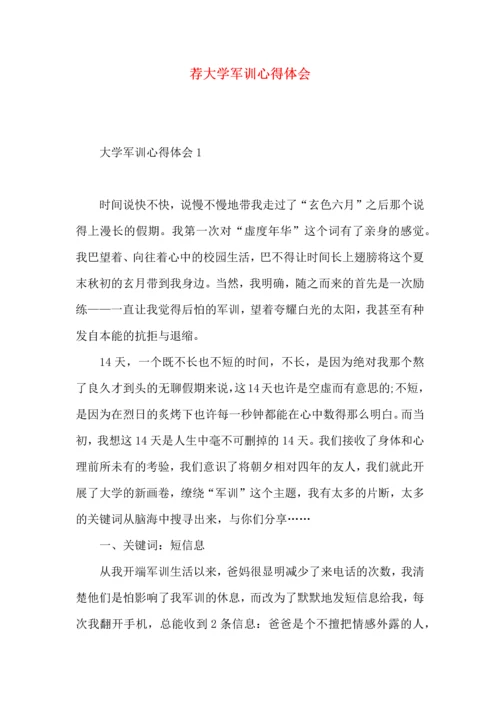 荐大学军训心得体会

大学军训心得体会 1

时间说快不快，说慢不慢地带我走过了“玄色六月”之后那个说得上漫长的假期。我第一次对“虚度年华”这个词有了亲身的感觉。我巴望着、向往着心中的校园生活，巴不得让时间长上翅膀将这个夏末秋初的玄月带到我身边。当然，我明确，随之而来的首先是一次励练——一直让我觉得后怕的军训，望着夸耀白光的太阳，我甚至有种发自本能的抗拒与退缩。

14 天，一个既不长也不短的时间，不长，是因为绝对我那个熬了良久才到头的无聊假期来说，这 14 天也许是空虚而有意思的;不短，是因为在烈日的炙烤下也许每一秒钟都能在心中数得那么明白。而当初，我想这 14 天是人生中毫不可删掉的 14 天。我们接收了身体和心理前所未有的考验，我们意识了将朝夕相对四年的友人，我们就此开展了大学的新画卷，缭绕“军训”这个主题，我有太多的片断，太多的关键词从脑海中搜寻出来，与你们分享……

一、关键词：短信息

从我开端军训生活以来，爸妈很显明减少了来电话的次数，我清楚他们是怕影响了我军训的休息，而改为了默默地发短信息给我，每次我翻开手机，总能收到 2 条信息：爸爸是个不擅把情感外露的人，